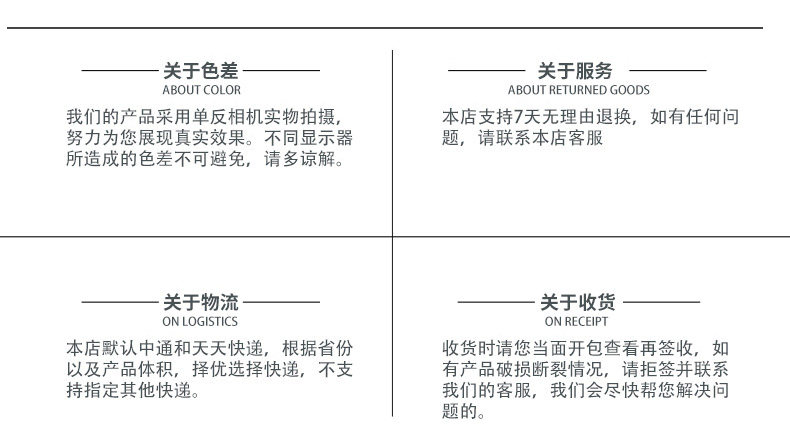 关于色差
ABOUT COLOR

我们的产品采用单反相机实物拍摄，努力为您展现真实效果。不同显示器所造成的色差不可避免，请多谅解。

关于服务
ABOUT RETURNED GOODS

本店支持7天无理由退换，如有任何问题，请联系本店客服

关于物流
ON LOGISTICS

本店默认中通和天天快递，根据省份以及产品体积，择优选择快递，不支持指定其他快递。

关于收货
ON RECEIPT

收货时请您当面开包查看再签收，如有产品破损断裂情况，请拒签并联系我们的客服，我们会尽快帮您解决问题的。